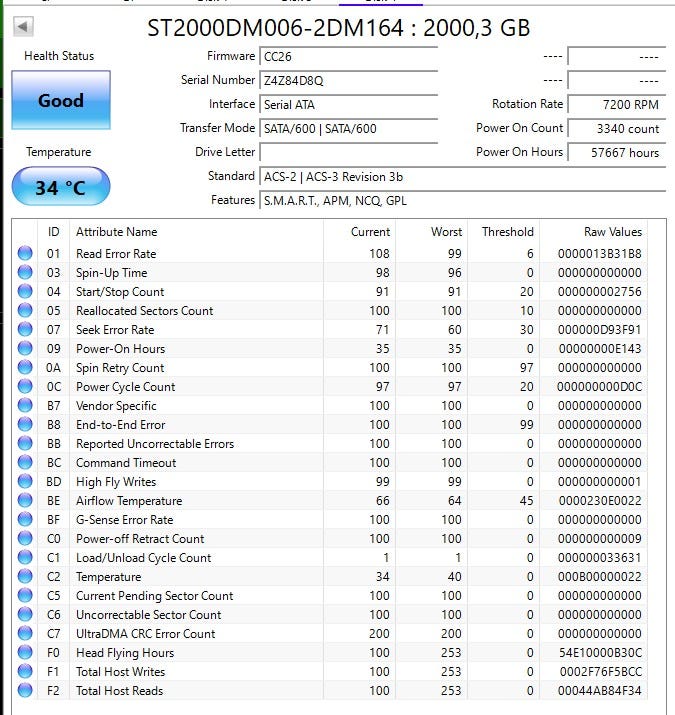 ST2000DM006-2DM164 : 2000,3 GB

Health Status

Good

Temperature

34 °C

Firmware CC26

Serial Number Z4Z84D8Q

Interface Serial ATA

Transfer Mode SATA/600 | SATA/600

Drive Letter

Standard ACS-2 | ACS-3 Revision 3b

Features S.M.A.R.T., APM, NCQ, GPL

---- ----

---- ----

Rotation Rate 7200 RPM

Power On Count 3340 count

Power On Hours 57667 hours

| ID | Attribute Name | Current | Worst | Threshold | Raw Values |
|---|---|---|---|---|---|
| 01 | Read Error Rate | 108 | 99 | 6 | 0000013B31B8 |
| 03 | Spin-Up Time | 98 | 96 | 0 | 000000000000 |
| 04 | Start/Stop Count | 91 | 91 | 20 | 000000002756 |
| 05 | Reallocated Sectors Count | 100 | 100 | 10 | 000000000000 |
| 07 | Seek Error Rate | 71 | 60 | 30 | 000000D93F91 |
| 09 | Power-On Hours | 35 | 35 | 0 | 00000000E143 |
| 0A | Spin Retry Count | 100 | 100 | 97 | 000000000000 |
| 0C | Power Cycle Count | 97 | 97 | 20 | 000000000D0C |
| B7 | Vendor Specific | 100 | 100 | 0 | 000000000000 |
| B8 | End-to-End Error | 100 | 100 | 99 | 000000000000 |
| BB | Reported Uncorrectable Errors | 100 | 100 | 0 | 000000000000 |
| BC | Command Timeout | 100 | 100 | 0 | 000000000000 |
| BD | High Fly Writes | 99 | 99 | 0 | 000000000001 |
| BE | Airflow Temperature | 66 | 64 | 45 | 0000230E0022 |
| BF | G-Sense Error Rate | 100 | 100 | 0 | 000000000000 |
| C0 | Power-off Retract Count | 100 | 100 | 0 | 000000000009 |
| C1 | Load/Unload Cycle Count | 1 | 1 | 0 | 000000033631 |
| C2 | Temperature | 34 | 40 | 0 | 000B00000022 |
| C5 | Current Pending Sector Count | 100 | 100 | 0 | 000000000000 |
| C6 | Uncorrectable Sector Count | 100 | 100 | 0 | 000000000000 |
| C7 | UltraDMA CRC Error Count | 200 | 200 | 0 | 000000000000 |
| F0 | Head Flying Hours | 100 | 253 | 0 | 54E10000B30C |
| F1 | Total Host Writes | 100 | 253 | 0 | 0002F76F5BCC |
| F2 | Total Host Reads | 100 | 253 | 0 | 00044AB84F34 |